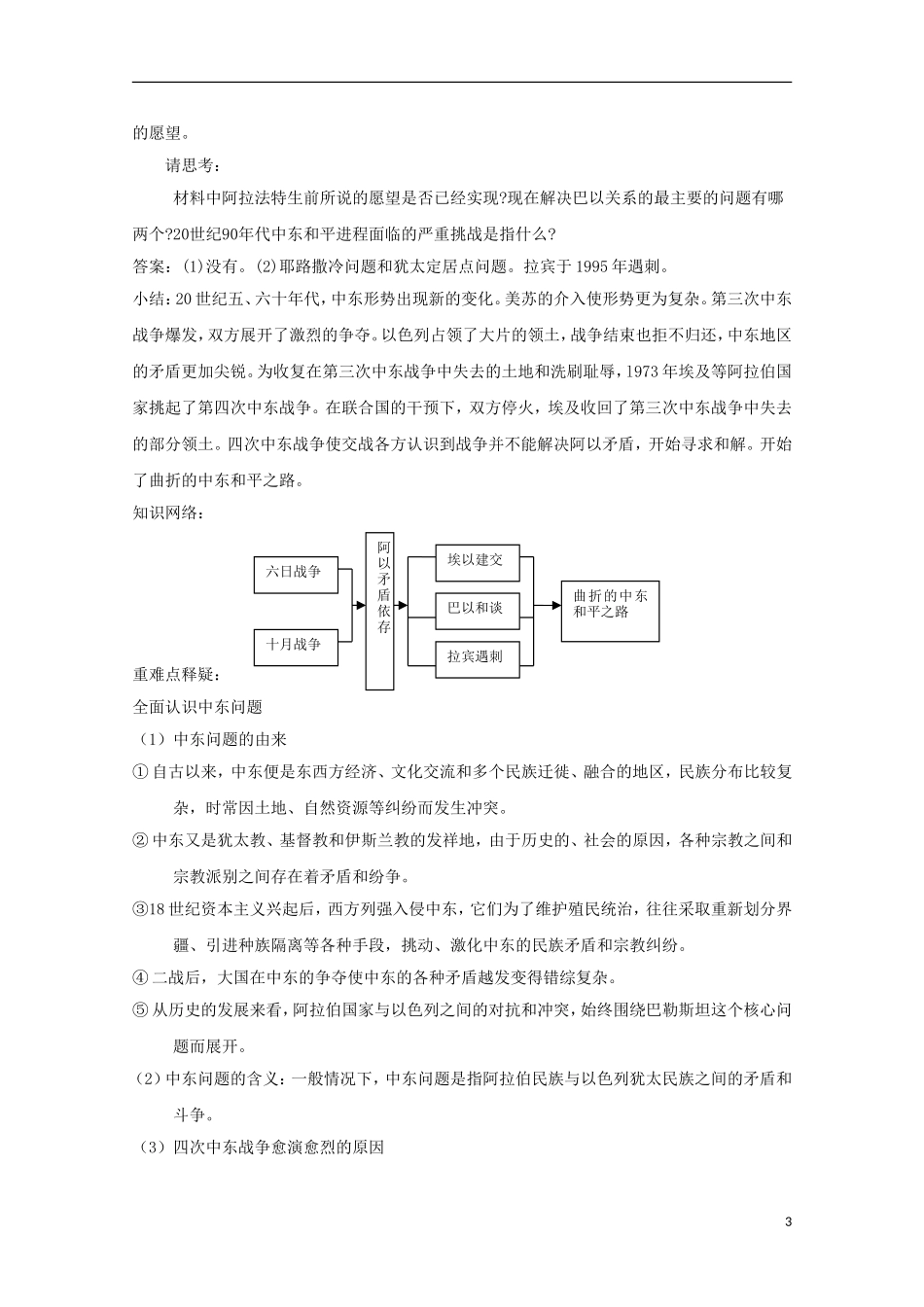 的愿望。

请思考：

材料中阿拉法特生前所说的愿望是否已经实现?现在解决巴以关系的最主要的问题有哪两个?20世纪90年代中东和平进程面临的严重挑战是指什么?

答案：(1)没有。(2)耶路撒冷问题和犹太定居点问题。拉宾于1995年遇刺。

小结：20世纪五、六十年代，中东形势出现新的变化。美苏的介入使形势更为复杂。第三次中东战争爆发，双方展开了激烈的争夺。以色列占领了大片的领土，战争结束也拒不归还，中东地区的矛盾更加尖锐。为收复在第三次中东战争中失去的土地和洗刷耻辱，1973年埃及等阿拉伯国家挑起了第四次中东战争。在联合国的干预下，双方停火，埃及收回了第三次中东战争中失去的部分领土。四次中东战争使交战各方认识到战争并不能解决阿以矛盾，开始寻求和解。开始了曲折的中东和平之路。

知识网络：

六日战争

十月战争

阿以矛盾依存

埃以建交

巴以和谈

拉宾遇刺

曲折的中东和平之路

重难点释疑：

全面认识中东问题

（1）中东问题的由来

①自古以来，中东便是东西方经济、文化交流和多个民族迁徙、融合的地区，民族分布比较复杂，时常因土地、自然资源等纠纷而发生冲突。

②中东又是犹太教、基督教和伊斯兰教的发祥地，由于历史的、社会的原因，各种宗教之间和宗教派别之间存在着矛盾和纷争。

③18世纪资本主义兴起后，西方列强入侵中东，它们为了维护殖民统治，往往采取重新划分界疆、引进种族隔离等各种手段，挑动、激化中东的民族矛盾和宗教纠纷。

④二战后，大国在中东的争夺使中东的各种矛盾越发变得错综复杂。

⑤从历史的发展来看，阿拉伯国家与以色列之间的对抗和冲突，始终围绕巴勒斯坦这个核心问题而展开。

（2）中东问题的含义：一般情况下，中东问题是指阿拉伯民族与以色列犹太民族之间的矛盾和斗争。

（3）四次中东战争愈演愈烈的原因

3